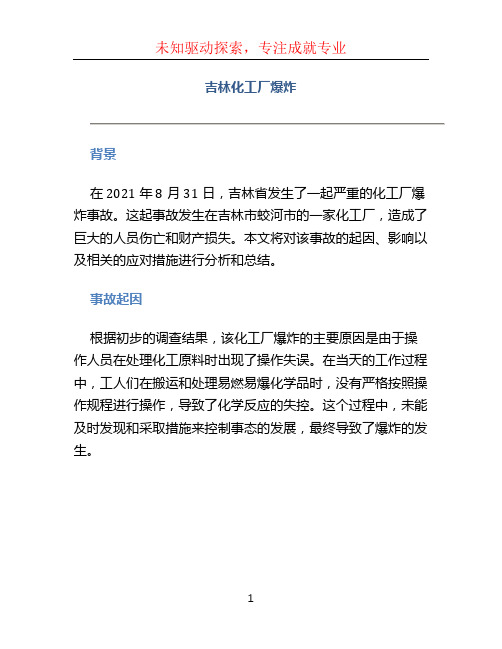 未知驱动探索，专注成就专业

吉林化工厂爆炸

背景

在 2021 年 8 月 31 日，吉林省发生了一起严重的化工厂爆炸事故。这起事故发生在吉林市蛟河市的一家化工厂，造成了巨大的人员伤亡和财产损失。本文将对该事故的起因、影响以及相关的应对措施进行分析和总结。

事故起因

根据初步的调查结果，该化工厂爆炸的主要原因是由于操作人员在处理化工原料时出现了操作失误。在当天的工作过程中，工人们在搬运和处理易燃易爆化学品时，没有严格按照操作规程进行操作，导致了化学反应的失控。这个过程中，未能及时发现和采取措施来控制事态的发展，最终导致了爆炸的发生。

1